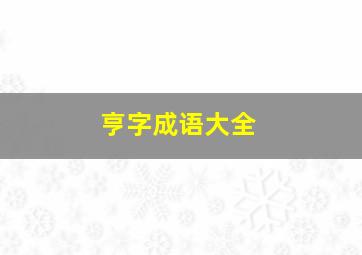 亨字成语大全